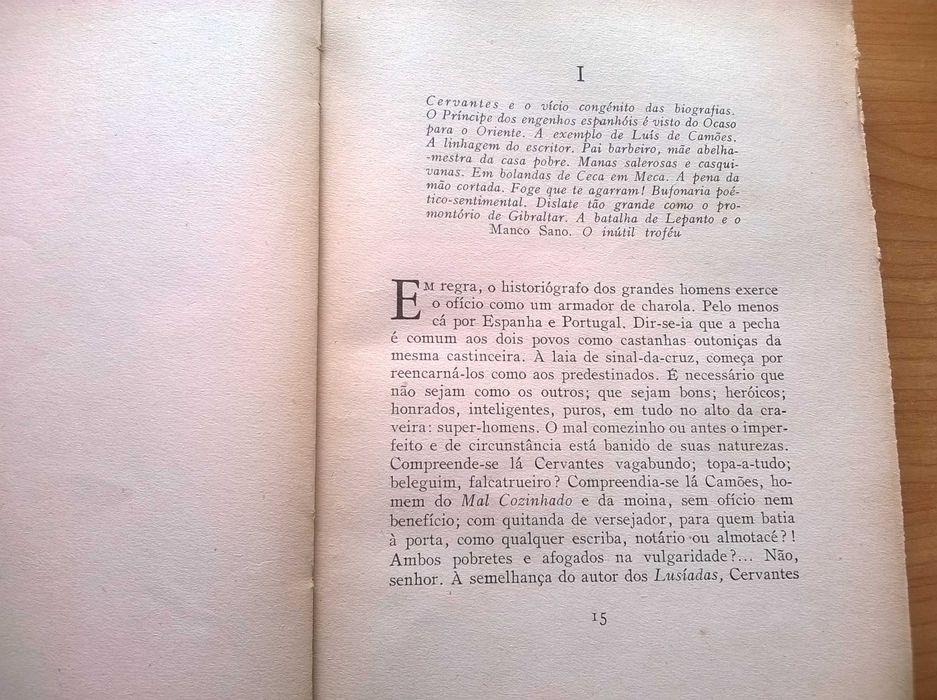 I

Cervantes e o vício congénito das biografias. O Príncipe dos engenhos espanhóis é visto do Ocaso para o Oriente. A exemplo de Luís de Camões. A linhagem do escritor. Pai barbeiro, mãe abelha-mestra da casa pobre. Manas salerosas e casquivanas. Em bolandas de Ceca em Meca. A pena da mão cortada. Foge que te agarram! Bufonaria poético-sentimental. Dislate tão grande como o promontório de Gibraltar. A batalha de Lepanto e o Manco Sano. O inútil troféu

Em regra, o historiógrafo dos grandes homens exerce o ofício como um armador de charola. Pelo menos cá por Espanha e Portugal. Dir-se-ia que a pecha é comum aos dois povos como castanhas outoniças da mesma castinceira. À laia de sinal-da-cruz, começa por reencarná-los como aos predestinados. É necessário que não sejam como os outros; que sejam bons; heróicos; honrados, inteligentes, puros, em tudo no alto da craveira: super-homens. O mal comezinho ou antes o imperfeito e de circunstância está banido de suas naturezas. Compreende-se lá Cervantes vagabundo; topa-a-tudo; beleguim, falcatrueiro? Compreendia-se lá Camões, homem do Mal Cozinhado e da moina, sem ofício nem benefício; com quitanda de versejador, para quem batia à porta, como qualquer escriba, notário ou almotacé?! Ambos pobretes e afogados na vulgaridade?... Não, senhor. À semelhança do autor dos Lusíadas, Cervantes

15